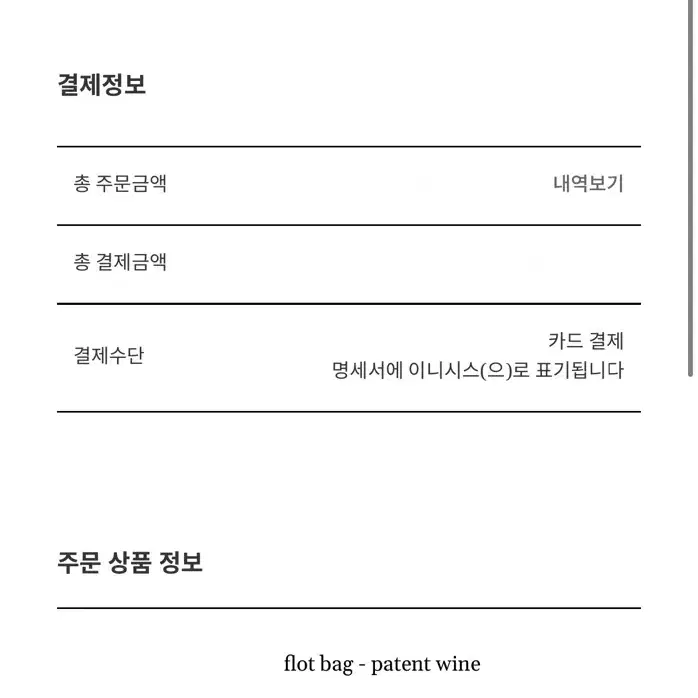 결제정보

총 주문금액 내역보기

총 결제금액

결제수단 카드 결제
명세서에 이니시스(으)로 표기됩니다

주문 상품 정보

flot bag - patent wine